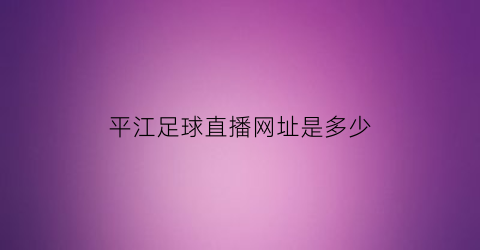 平江足球直播网址是多少